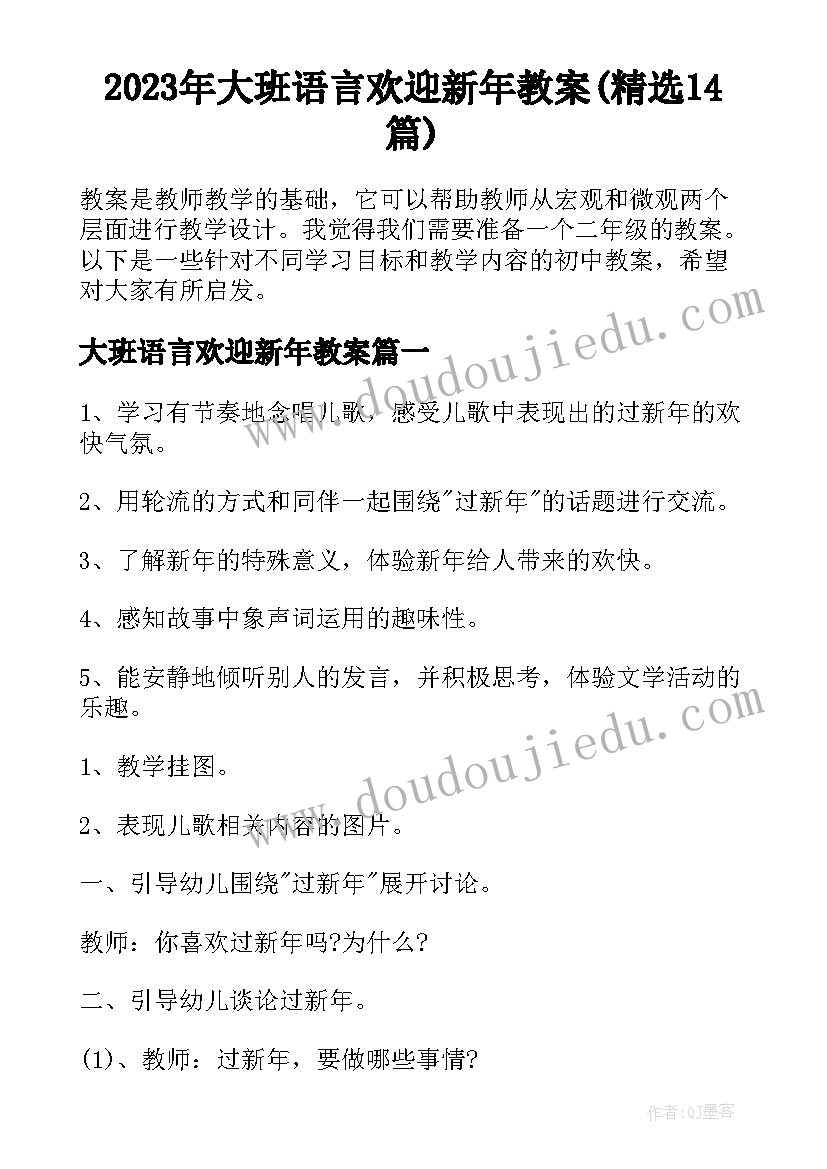 2023年大班语言欢迎新年教案(精选14篇)

教案是教师教学的基础，它可以帮助教师从宏观和微观两个层面进行教学设计。我觉得我们需要准备一个二年级的教案。以下是一些针对不同学习目标和教学内容的初中教案，希望对大家有所启发。

www.doudoujiedu.com

大班语言欢迎新年教案篇一

1、学习有节奏地念唱儿歌，感受儿歌中表现出的过新年的欢快气氛。

2、用轮流的方式和同伴一起围绕"过新年"的话题进行交流。

3、了解新年的特殊意义，体验新年给人带来的欢快。

4、感知故事中象声词运用的趣味性。

5、能安静地倾听别人的发言，并积极思考，体验文学活动的乐趣。

www.doudoujiedu.com

1、教学挂图。

2、表现儿歌相关内容的图片。

一、引导幼儿围绕"过新年"展开讨论。

教师：你喜欢过新年吗?为什么?

二、引导幼儿谈论过新年。

(1)、教师：过新年，要做哪些事情?

作者:QJ墨客